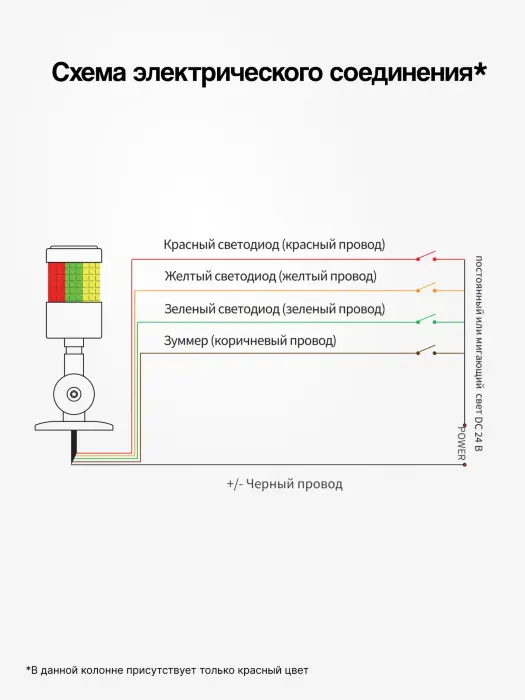 Схема электрического соединения*

Красный светодиод (красный провод)

Желтый светодиод (желтый провод)

Зеленый светодиод (зеленый провод)

Зуммер (коричневый провод)

постоянный или мигающий свет DC 24 В

POWER

+/- Черный провод

*В данной колонне присутствует только красный цвет